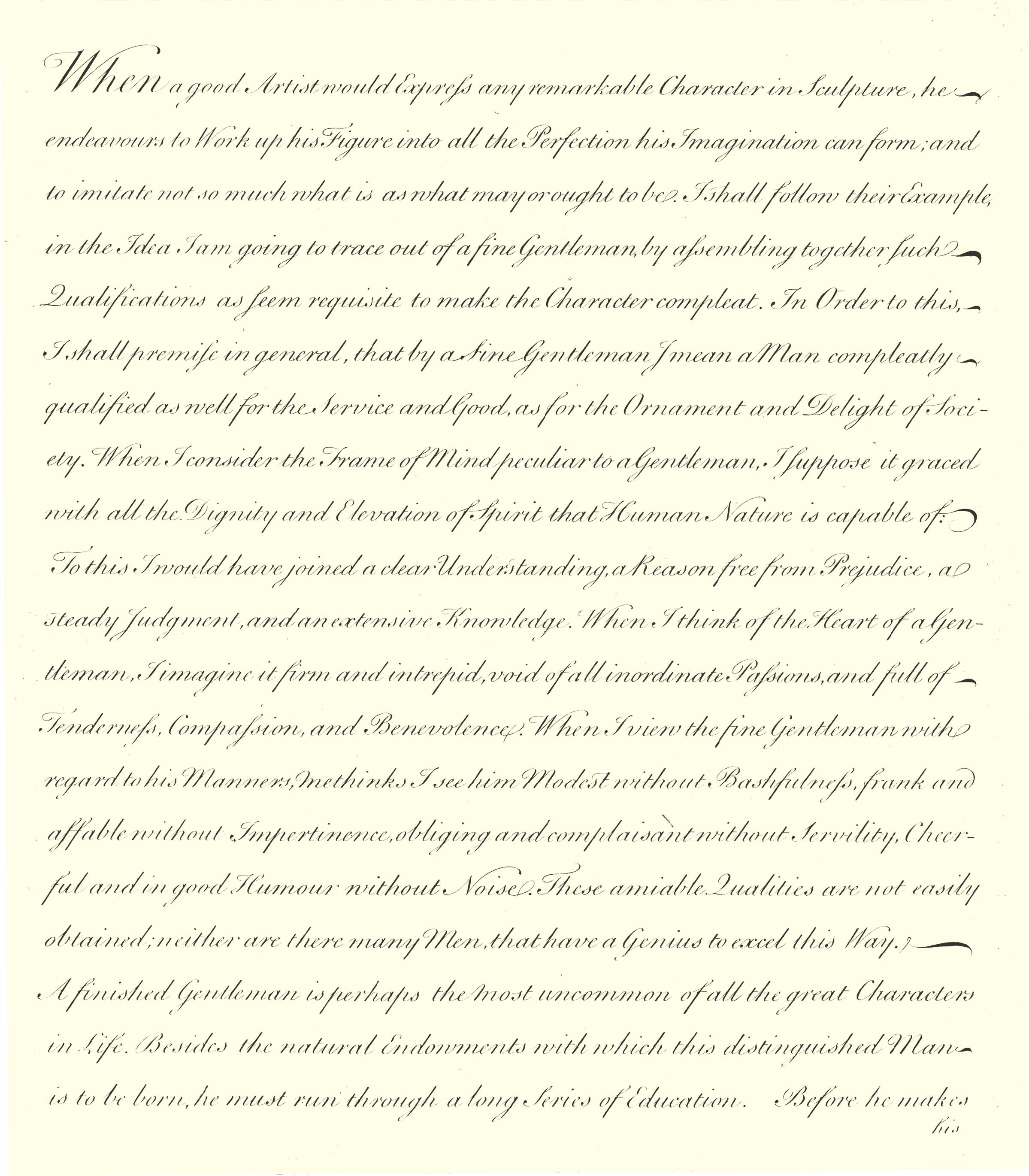 When a good Artist would Express any remarkable Character in Sculpture, he endeavours to Work up his Figure into all the Perfection his Imagination can form; and to imitate not so much what is as what may or ought to be. I shall follow their Example, in the Idea I am going to trace out of a fine Gentleman, by aſsembling together ſuch Qualifications as ſeem requisite to make the Character compleat. In Order to this, I shall premiſe in general, that by a Fine Gentleman I mean a Man compleatly qualified as well for the Service and Good, as for the Ornament and Delight of Society. When I consider the Frame of Mind peculiar to a Gentleman, I ſuppose it graced with all the Dignity and Elevation of Spirit that Human Nature is capable of: To this I would have joined a clear Understanding, a Reason free from Prejudice, a steady Judgment, and an extensive Knowledge. When I think of the Heart of a Gentleman, I imagine it firm and intrepid, void of all inordinate Paſsions, and full of Tenderneſs, Compaſsion, and Benevolence. When I view the fine Gentleman with regard to his Manners, methinks I see him Modest without Bashfulneſs, frank and affable without Impertinence, obliging and complaisant without Servility, Cheerful and in good Humour without Noise. These amiable Qualities are not easily obtained; neither are there many Men, that have a Genius to excel this Way.

A finished Gentleman is perhaps the most uncommon of all the great Characters in Life. Besides the natural Endowments with which this distinguished Man is to be born, he must run through a long Series of Education. Before he makes

his